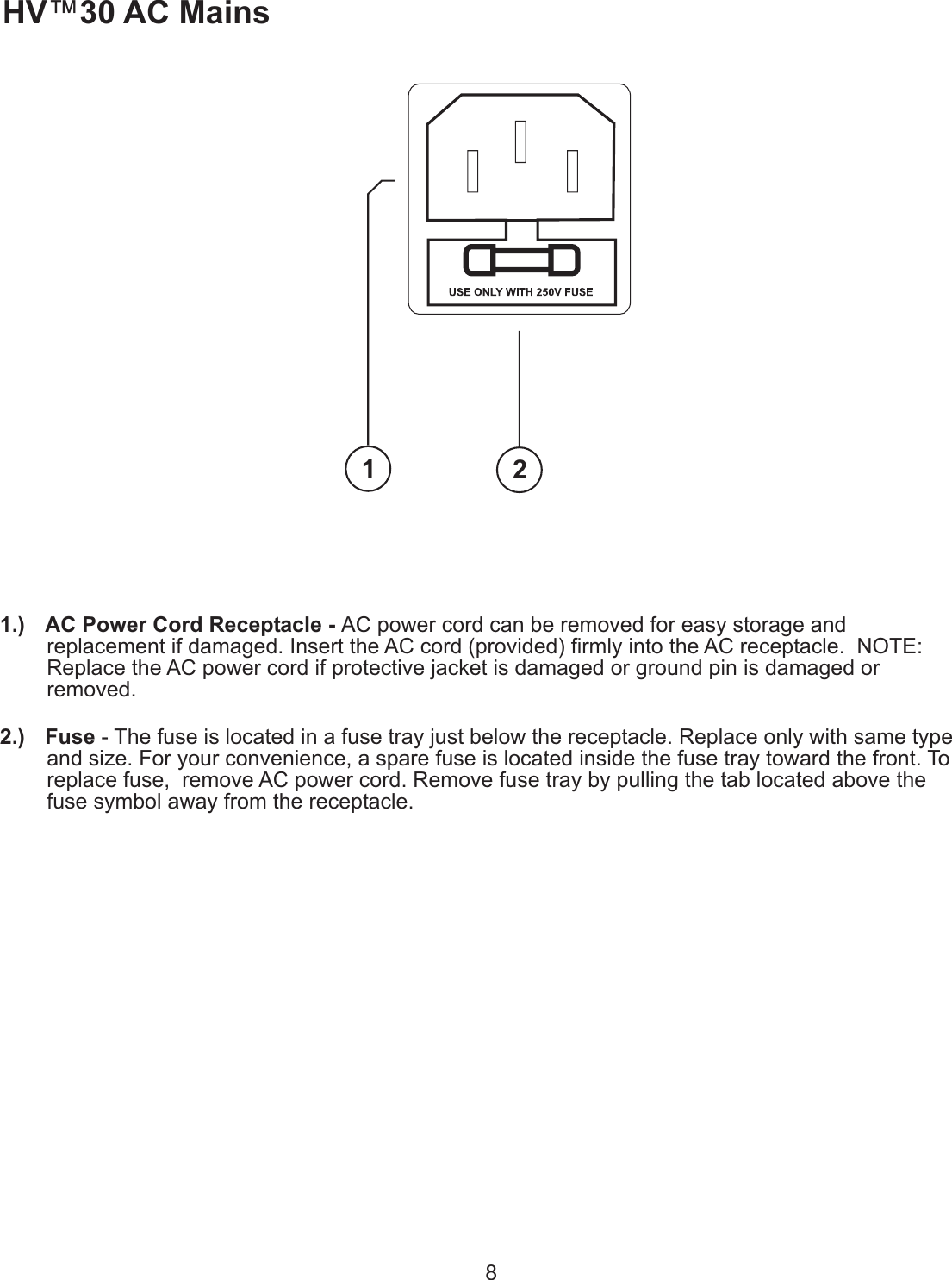 HV™30 AC Mains

USE ONLY WITH 250V FUSE

1

2

1.) AC Power Cord Receptacle - AC power cord can be removed for easy storage and replacement if damaged. Insert the AC cord (provided) firmly into the AC receptacle. NOTE: Replace the AC power cord if protective jacket is damaged or ground pin is damaged or removed.

2.) Fuse - The fuse is located in a fuse tray just below the receptacle. Replace only with same type and size. For your convenience, a spare fuse is located inside the fuse tray toward the front. To replace fuse, remove AC power cord. Remove fuse tray by pulling the tab located above the fuse symbol away from the receptacle.

8